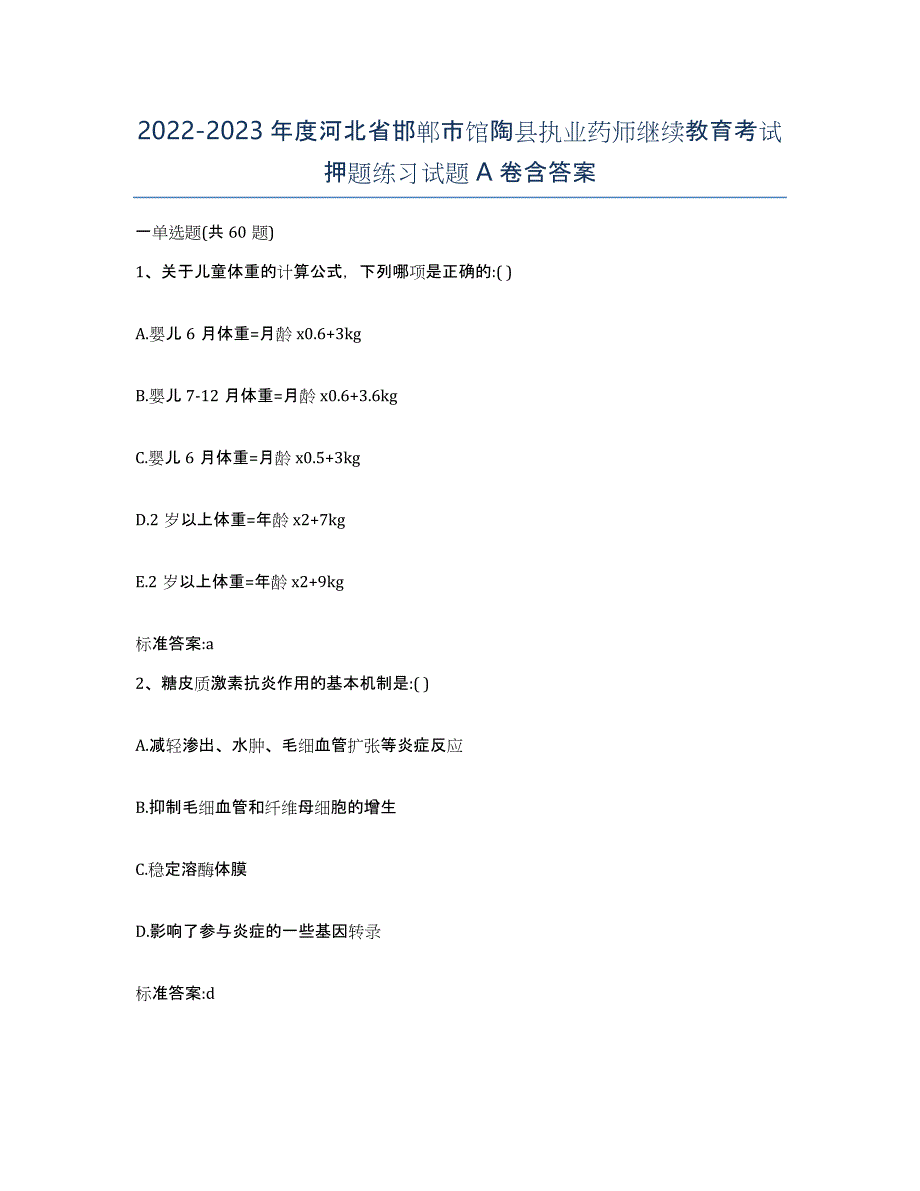 2022-2023 年度河北省邯郸市馆陶县执业药师继续教育考试押题练习试题 A 卷含答案

一单选题(共 60 题)

1、关于儿童体重的计算公式，下列哪项是正确的:( )

A.婴儿 6 月体重=月龄 x0.6+3kg

B.婴儿 7-12 月体重=月龄 x0.6+3.6kg

C.婴儿 6 月体重=月龄 x0.5+3kg

D.2 岁以上体重=年龄 x2+7kg

E.2 岁以上体重=年龄 x2+9kg

标准答案:a

2、糖皮质激素抗炎作用的基本机制是:( )

A.减轻渗出、水肿、毛细血管扩张等炎症反应

B.抑制毛细血管和纤维母细胞的增生

C.稳定溶酶体膜

D.影响了参与炎症的一些基因转录

标准答案:d